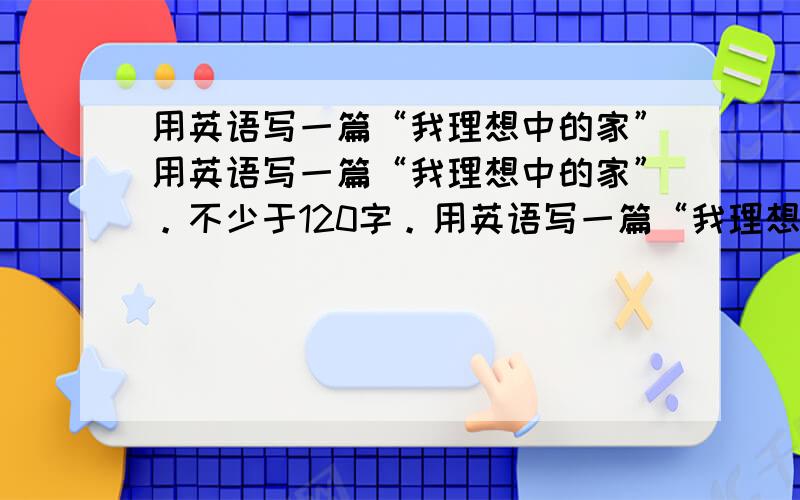 用英语写一篇“我理想中的家”用英语写一篇“我理想中的家”．不少于120字．用英语写一篇“我理想